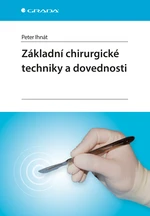 GRADA

Peter Ihnát

Základní chirurgické techniky a dovednosti